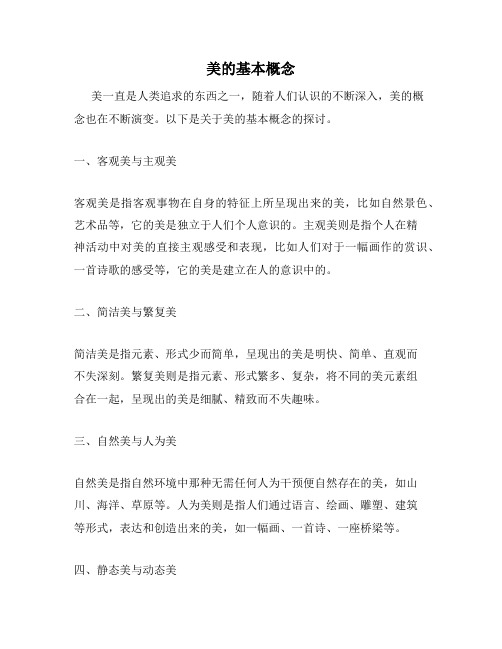 美的基本概念

美一直是人类追求的东西之一，随着人们认识的不断深入，美的概念也在不断演变。以下是关于美的基本概念的探讨。

一、客观美与主观美

客观美是指客观事物在自身的特征上所呈现出来的美，比如自然景色、艺术品等，它的美是独立于人们个人意识的。主观美则是指个人在精神活动中对美的直接主观感受和表现，比如人们对于一幅画作的赏识、一首诗歌的感受等，它的美是建立在人的意识中的。

二、简洁美与繁复美

简洁美是指元素、形式少而简单，呈现出的美是明快、简单、直观而不失深刻。繁复美则是指元素、形式繁多、复杂，将不同的美元素组合在一起，呈现出的美是细腻、精致而不失趣味。

三、自然美与人为美

自然美是指自然环境中那种无需任何人为干预便自然存在的美，如山川、海洋、草原等。人为美则是指人们通过语言、绘画、雕塑、建筑等形式，表达和创造出来的美，如一幅画、一首诗、一座桥梁等。

四、静态美与动态美